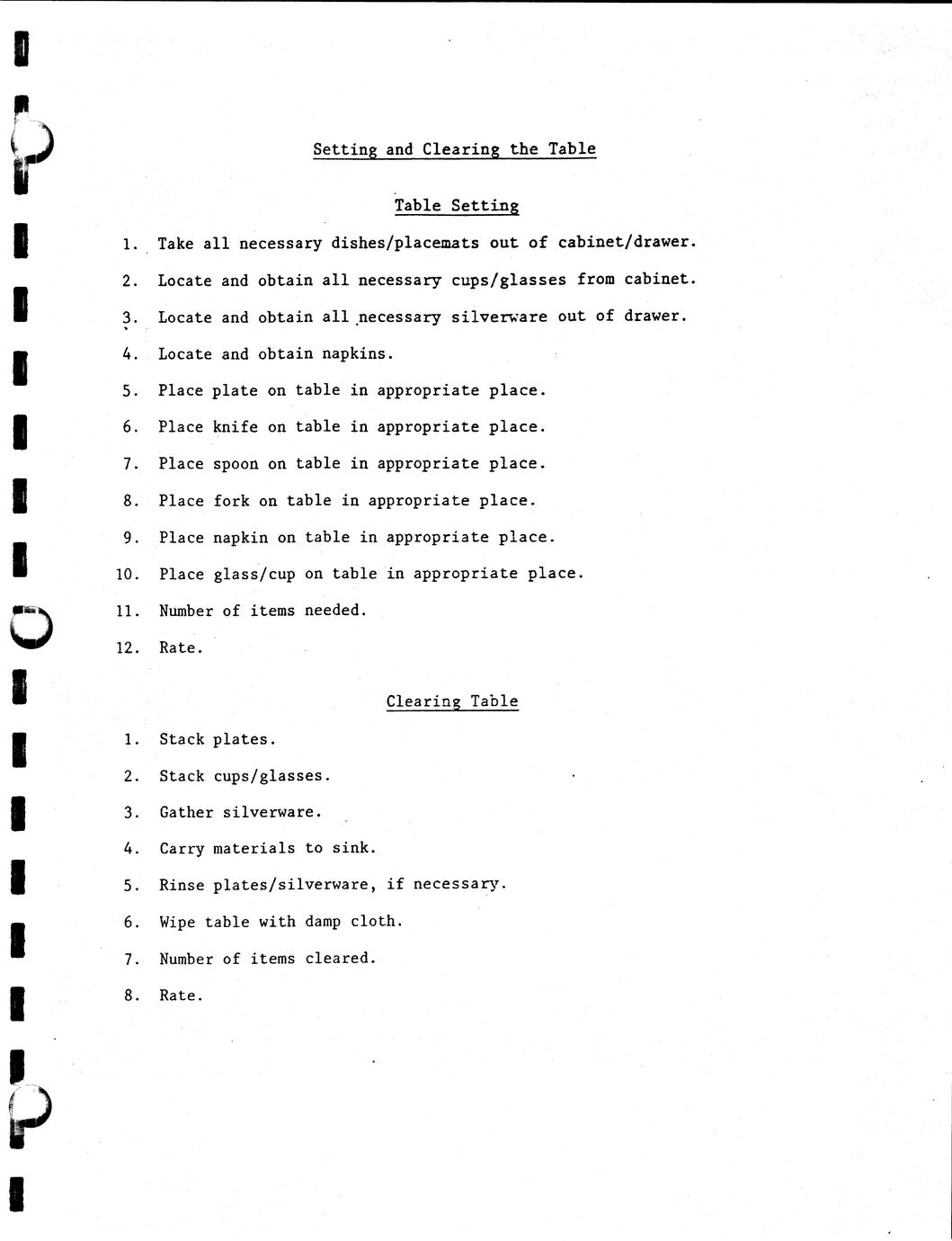 Setting and Clearing the Table

Table Setting

1. Take all necessary dishes/placemats out of cabinet/drawer.

2. Locate and obtain all necessary cups/glasses from cabinet.

3. Locate and obtain all necessary silverware out of drawer.

4. Locate and obtain napkins.

5. Place plate on table in appropriate place.

6. Place knife on table in appropriate place.

7. Place spoon on table in appropriate place.

8. Place fork on table in appropriate place.

9. Place napkin on table in appropriate place.

10. Place glass/cup on table in appropriate place.

11. Number of items needed.

12. Rate.

Clearing Table

1. Stack plates.

2. Stack cups/glasses.

3. Gather silverware.

4. Carry materials to sink.

5. Rinse plates/silverware, if necessary.

6. Wipe table with damp cloth.

7. Number of items cleared.

8. Rate.